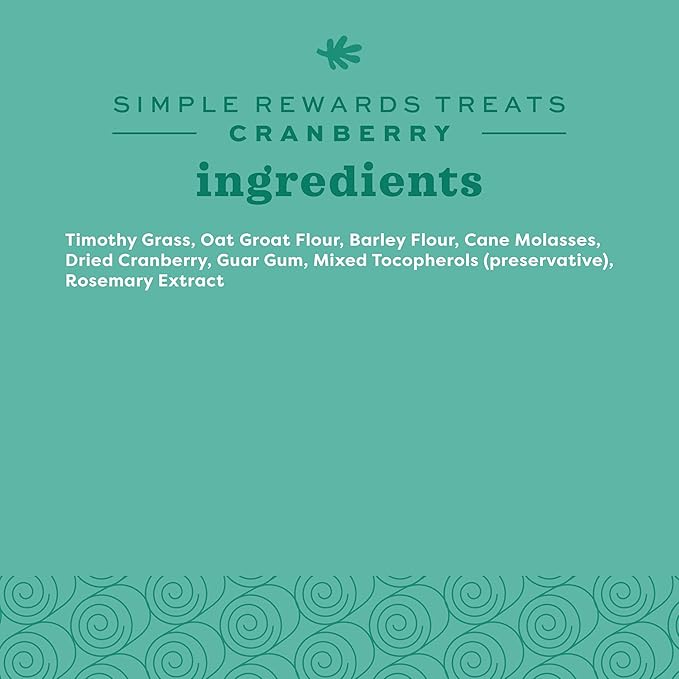 SIMPLE REWARDS TREATS
CRANBERRY
ingredients

Timothy Grass, Oat Groat Flour, Barley Flour, Cane Molasses, Dried Cranberry, Guar Gum, Mixed Tocopherols (preservative), Rosemary Extract